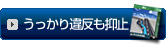 うっかり違反も抑止